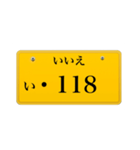 いいえ
い・118